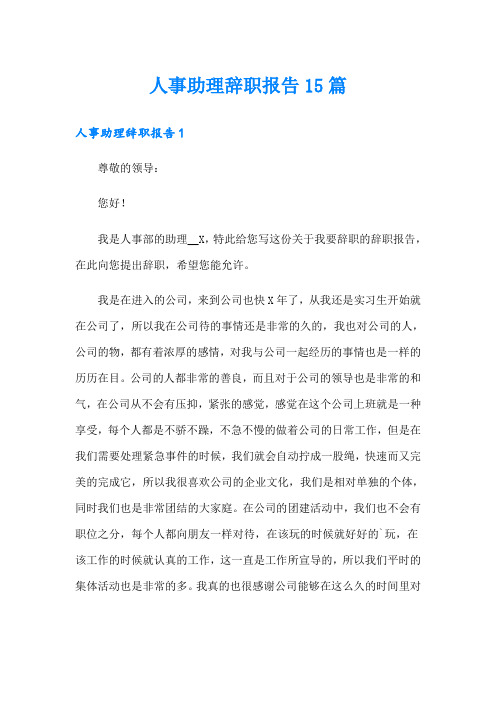 人事助理辞职报告15篇

人事助理辞职报告1

尊敬的领导：

您好！

我是人事部的助理__X，特此给您写这份关于我要辞职的辞职报告，在此向您提出辞职，希望您能允许。

我是在进入的公司，来到公司也快X年了，从我还是实习生开始就在公司了，所以我在公司待的事情还是非常的久的，我也对公司的人，公司的物，都有着浓厚的感情，对我与公司一起经历的事情也是一样的历历在目。公司的人都非常的善良，而且对于公司的领导也是非常的和气，在公司从不会有压抑，紧张的感觉，感觉在这个公司上班就是一种享受，每个人都是不骄不躁，不急不慢的做着公司的日常工作，但是在我们需要处理紧急事件的时候，我们就会自动拧成一股绳，快速而又完美的完成它，所以我很喜欢公司的企业文化，我们是相对单独的个体，同时我们也是非常团结的大家庭。在公司的团建活动中，我们也不会有职位之分，每个人都向朋友一样对待，在该玩的时候就好好的`玩，在该工作的时候就认真的工作，这一直是工作所宣导的，所以我们平时的集体活动也是非常的多。我真的也很感谢公司能够在这么久的时间里对